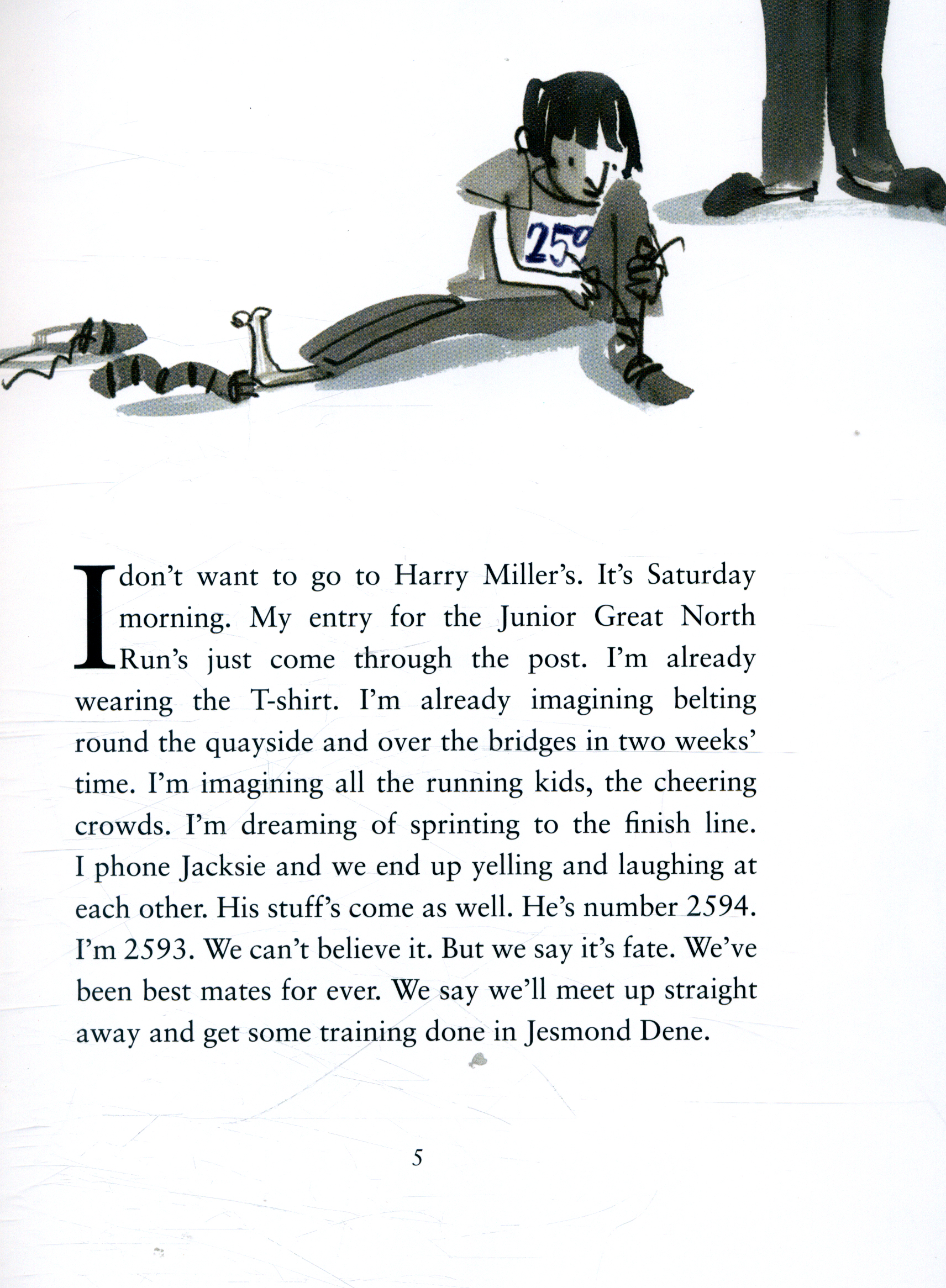 259

I don't want to go to Harry Miller's. It's Saturday morning. My entry for the Junior Great North Run's just come through the post. I'm already wearing the T-shirt. I'm already imagining belting round the quayside and over the bridges in two weeks' time. I'm imagining all the running kids, the cheering crowds. I'm dreaming of sprinting to the finish line. I phone Jacksie and we end up yelling and laughing at each other. His stuff's come as well. He's number 2594. I'm 2593. We can't believe it. But we say it's fate. We've been best mates for ever. We say we'll meet up straight away and get some training done in Jesmond Dene.

5